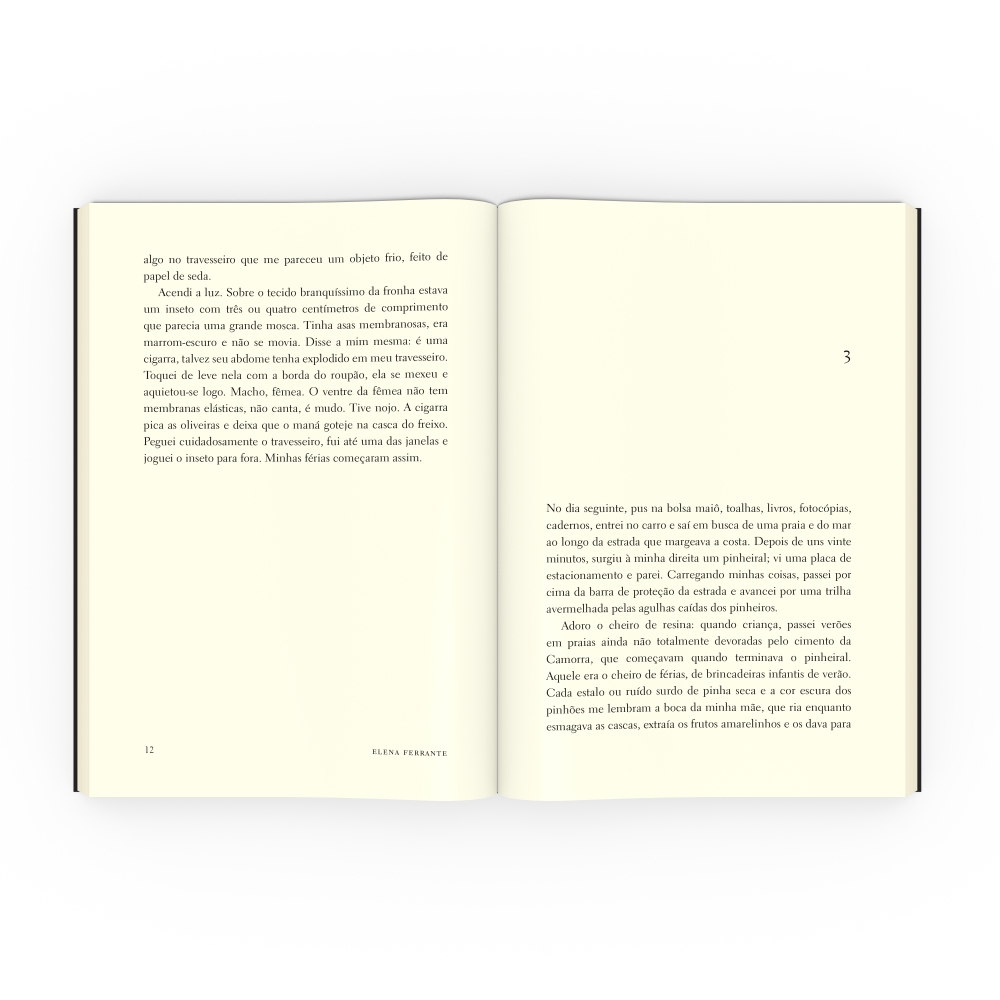 algo no travesseiro que me pareceu um objeto frio, feito de papel de seda.

Acendi a luz. Sobre o tecido branquíssimo da fronha estava um inseto com três ou quatro centímetros de comprimento que parecia uma grande mosca. Tinha asas membranosas, era marrom-escuro e não se movia. Disse a mim mesma: é uma cigarra, talvez seu abdome tenha explodido em meu travesseiro. Toquei de leve nela com a borda do roupão, ela se mexeu e aquietou-se logo. Macho, fêmea. O ventre da fêmea não tem membranas elásticas, não canta, é mudo. Tive nojo. A cigarra pica as oliveiras e deixa que o maná goteje na casca do freixo. Peguei cuidadosamente o travesseiro, fui até uma das janelas e joguei o inseto para fora. Minhas férias começaram assim.

12 ELENA FERRANTE

3

No dia seguinte, pus na bolsa maiô, toalhas, livros, fotocópias, cadernos, entrei no carro e saí em busca de uma praia e do mar ao longo da estrada que margeava a costa. Depois de uns vinte minutos, surgiu à minha direita um pinheiral; vi uma placa de estacionamento e parei. Carregando minhas coisas, passei por cima da barra de proteção da estrada e avancei por uma trilha avermelhada pelas agulhas caídas dos pinheiros.

Adoro o cheiro de resina: quando criança, passei verões em praias ainda não totalmente devoradas pelo cimento da Camorra, que começavam quando terminava o pinheiral. Aquele era o cheiro de férias, de brincadeiras infantis de verão. Cada estalo ou ruído surdo de pinha seca e a cor escura dos pinhões me lembram a boca da minha mãe, que ria enquanto esmagava as cascas, extraía os frutos amarelinhos e os dava para